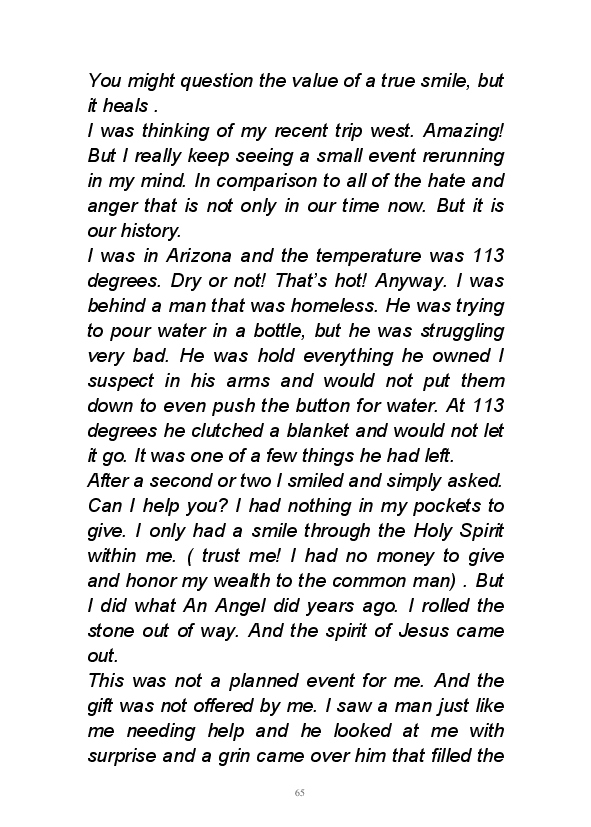 You might question the value of a true smile, but it heals .

I was thinking of my recent trip west. Amazing! But I really keep seeing a small event rerunning in my mind. In comparison to all of the hate and anger that is not only in our time now. But it is our history.

I was in Arizona and the temperature was 113 degrees. Dry or not! That's hot! Anyway. I was behind a man that was homeless. He was trying to pour water in a bottle, but he was struggling very bad. He was hold everything he owned I suspect in his arms and would not put them down to even push the button for water. At 113 degrees he clutched a blanket and would not let it go. It was one of a few things he had left.

After a second or two I smiled and simply asked. Can I help you? I had nothing in my pockets to give. I only had a smile through the Holy Spirit within me. ( trust me! I had no money to give and honor my wealth to the common man) . But I did what An Angel did years ago. I rolled the stone out of way. And the spirit of Jesus came out.

This was not a planned event for me. And the gift was not offered by me. I saw a man just like me needing help and he looked at me with surprise and a grin came over him that filled the

65